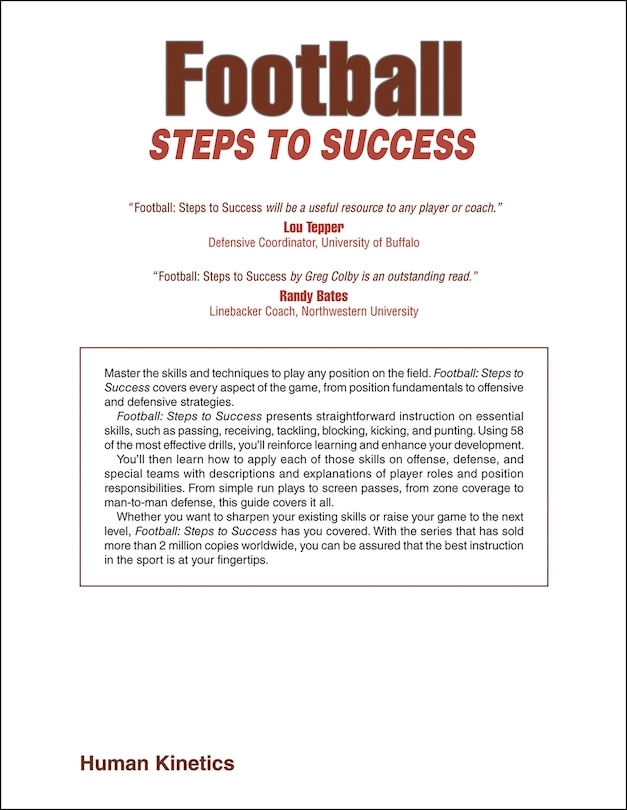 Football
STEPS TO SUCCESS

"Football: Steps to Success will be a useful resource to any player or coach."
Lou Tepper
Defensive Coordinator, University of Buffalo

"Football: Steps to Success by Greg Colby is an outstanding read."
Randy Bates
Linebacker Coach, Northwestern University

Master the skills and techniques to play any position on the field. Football: Steps to Success covers every aspect of the game, from position fundamentals to offensive and defensive strategies.

Football: Steps to Success presents straightforward instruction on essential skills, such as passing, receiving, tackling, blocking, kicking, and punting. Using 58 of the most effective drills, you'll reinforce learning and enhance your development.

You'll then learn how to apply each of those skills on offense, defense, and special teams with descriptions and explanations of player roles and position responsibilities. From simple run plays to screen passes, from zone coverage to man-to-man defense, this guide covers it all.

Whether you want to sharpen your existing skills or raise your game to the next level, Football: Steps to Success has you covered. With the series that has sold more than 2 million copies worldwide, you can be assured that the best instruction in the sport is at your fingertips.

Human Kinetics